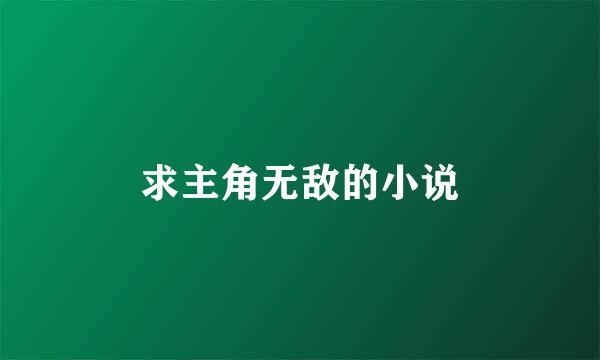 求主角无敌的小说